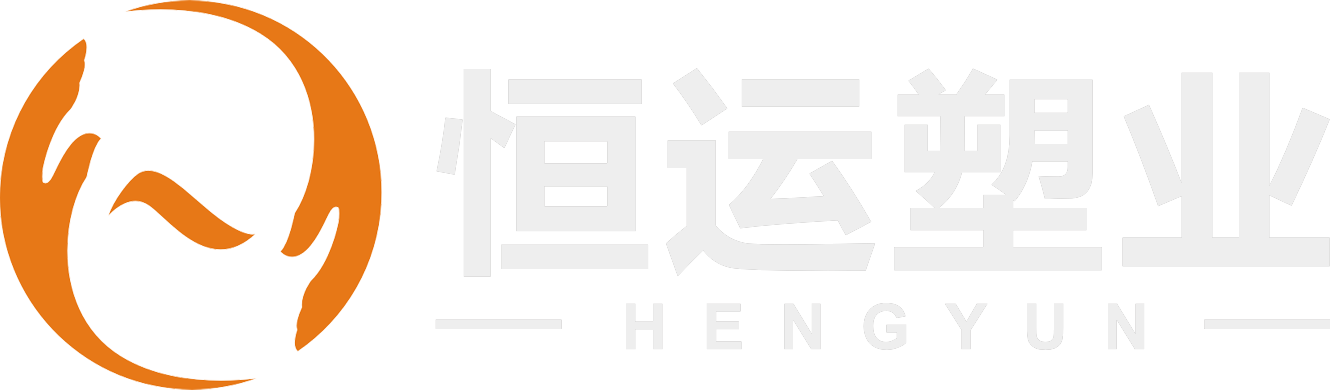 恒运塑业

HENGYUN